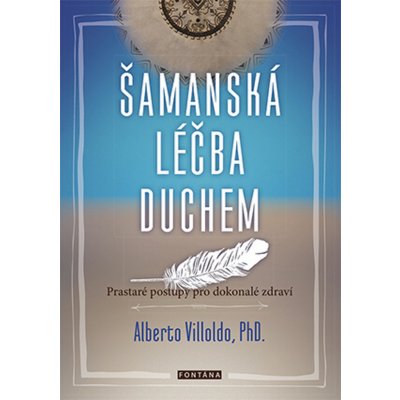 ŠAMANSKÁ LÉČBA DUCHEM

Prastaré postupy pro dokonalé zdraví

Alberto Villoldo, PhD.

FONTÁNA